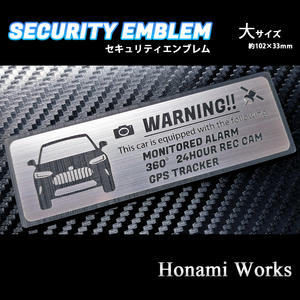 SECURITY EMBLEM
セキュリティエンブレム

大サイズ
約102×33mm

WARNING!!
This car is equipped with the following
MONITORED ALARM
360° 24HOUR REC CAM
GPS TRACKER

Honami Works